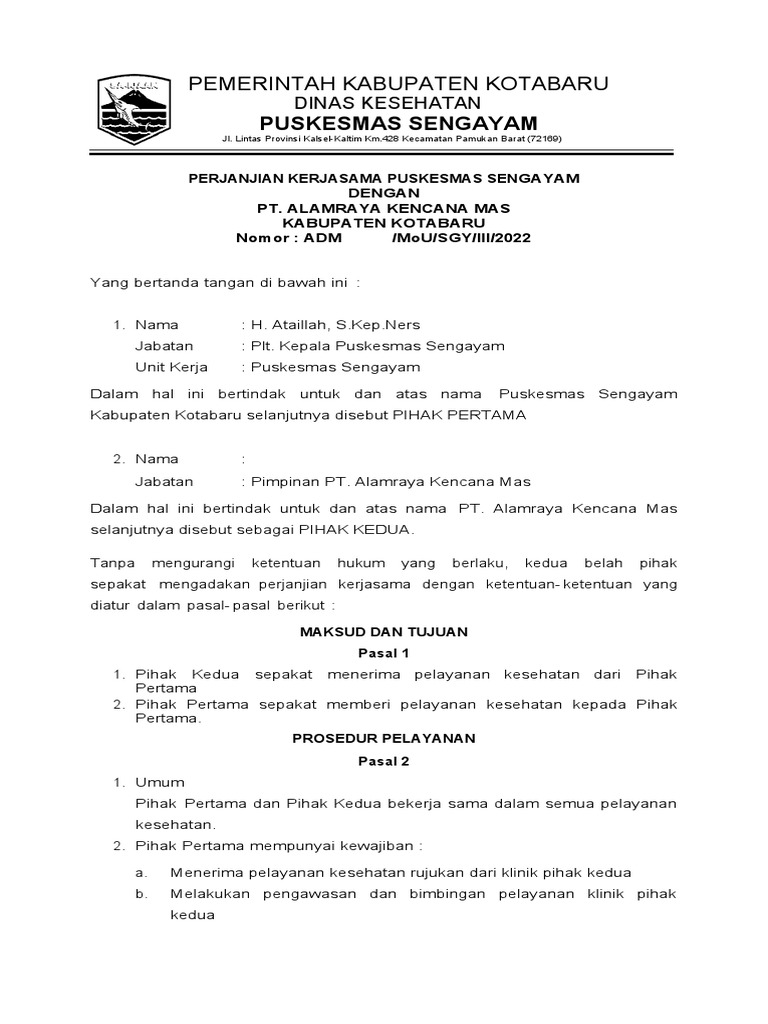 PEMERINTAH KABUPATEN KOTABARU
DINAS KESEHATAN
PUSKESMAS SENGAYAM
Jl. Lintas Provinsi Kalsel-Kaltim Km.428 Kecamatan Pamukan Barat (72169)

PERJANJIAN KERJASAMA PUSKESMAS SENGAYAM
DENGAN
PT. ALAMRAYA KENCANA MAS
KABUPATEN KOTABARU
Nomor : ADM /MoU/SGY/III/2022

Yang bertanda tangan di bawah ini :

1. Nama : H. Ataillah, S.Kep.Ners
Jabatan : Plt. Kepala Puskesmas Sengayam
Unit Kerja : Puskesmas Sengayam

Dalam hal ini bertindak untuk dan atas nama Puskesmas Sengayam Kabupaten Kotabaru selanjutnya disebut PIHAK PERTAMA

2. Nama :
Jabatan : Pimpinan PT. Alamraya Kencana Mas

Dalam hal ini bertindak untuk dan atas nama PT. Alamraya Kencana Mas selanjutnya disebut sebagai PIHAK KEDUA.

Tanpa mengurangi ketentuan hukum yang berlaku, kedua belah pihak sepakat mengadakan perjanjian kerjasama dengan ketentuan-ketentuan yang diatur dalam pasal-pasal berikut :

MAKSUD DAN TUJUAN
Pasal 1

1. Pihak Kedua sepakat menerima pelayanan kesehatan dari Pihak Pertama
2. Pihak Pertama sepakat memberi pelayanan kesehatan kepada Pihak Pertama.

PROSEDUR PELAYANAN
Pasal 2

1. Umum
Pihak Pertama dan Pihak Kedua bekerja sama dalam semua pelayanan kesehatan.
2. Pihak Pertama mempunyai kewajiban :
a. Menerima pelayanan kesehatan rujukan dari klinik pihak kedua
b. Melakukan pengawasan dan bimbingan pelayanan klinik pihak kedua